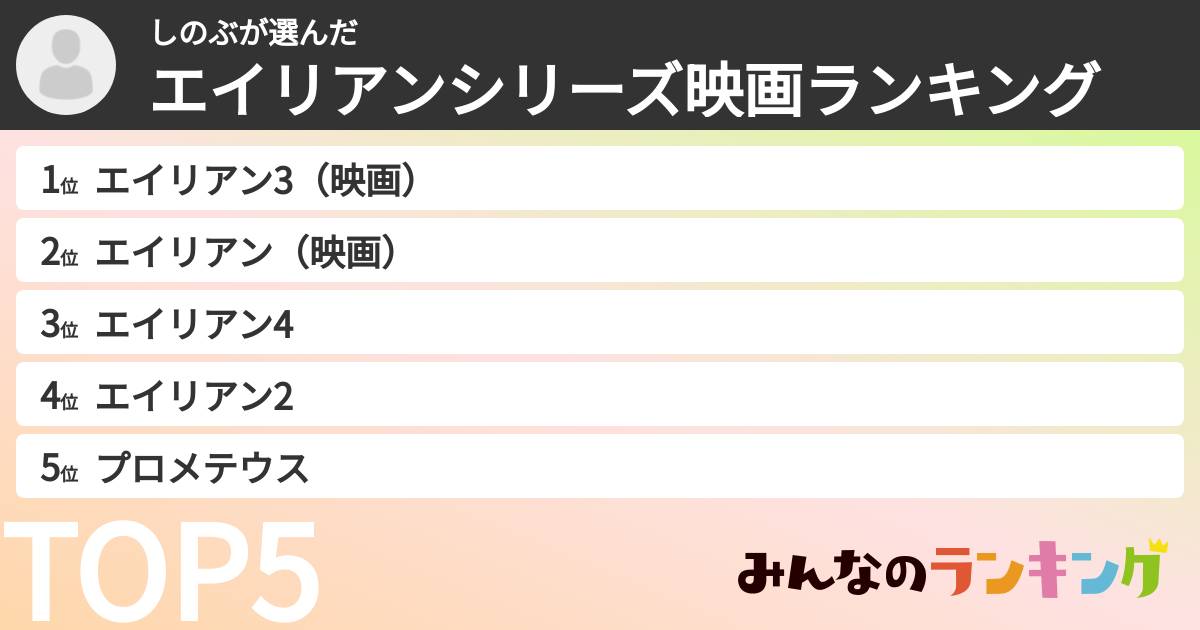 しのぶが選んだ
エイリアンシリーズ映画ランキング

1位 エイリアン3（映画）
2位 エイリアン（映画）
3位 エイリアン4
4位 エイリアン2
5位 プロメテウス

TOP5

みんなのランキング